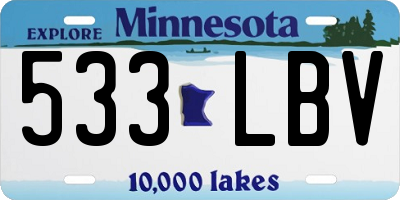 EXPLORE Minnesota

533 LBV

10,000 lakes